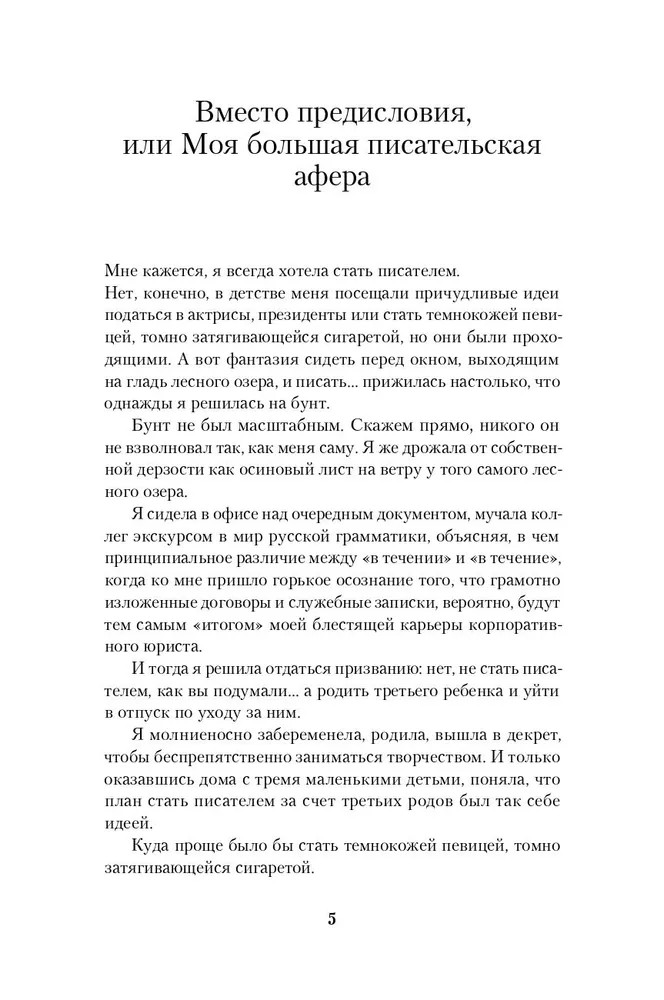 Вместо предисловия, или Моя большая писательская афера

Мне кажется, я всегда хотела стать писателем.
Нет, конечно, в детстве меня посещали причудливые идеи податься в актрисы, президенты или стать темнокожей певицей, томно затягивающейся сигаретой, но они были проходящими. А вот фантазия сидеть перед окном, выходящим на гладь лесного озера, и писать... прижилась настолько, что однажды я решилась на бунт.

Бунт не был масштабным. Скажем прямо, никого он не взволновал так, как меня саму. Я же дрожала от собственной дерзости как осиновый лист на ветру у того самого лесного озера.

Я сидела в офисе над очередным документом, мучала коллег экскурсом в мир русской грамматики, объясняя, в чем принципиальное различие между «в течении» и «в течение», когда ко мне пришло горькое осознание того, что грамотно изложенные договоры и служебные записки, вероятно, будут тем самым «итогом» моей блестящей карьеры корпоративного юриста.

И тогда я решила отдаться призванию: нет, не стать писателем, как вы подумали... а родить третьего ребенка и уйти в отпуск по уходу за ним.

Я молниеносно забеременела, родила, вышла в декрет, чтобы беспрепятственно заниматься творчеством. И только оказавшись дома с тремя маленькими детьми, поняла, что план стать писателем за счет третьих родов был так себе идеей.

Куда проще было бы стать темнокожей певицей, томно затягивающейся сигаретой.

5